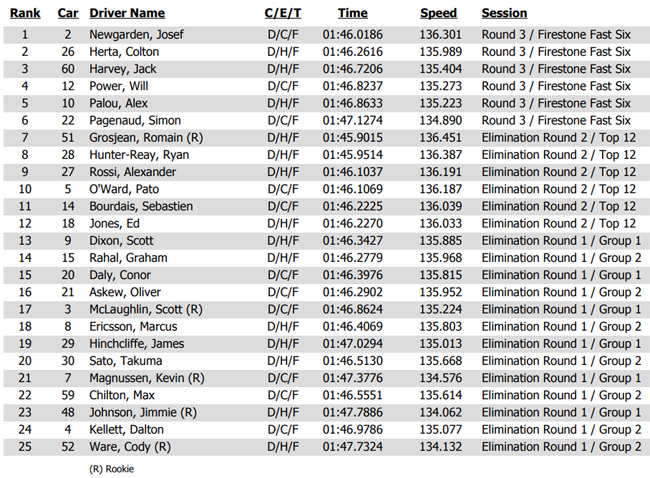 | Rank | Car | Driver Name | C/E/T | Time | Speed | Session |
|---|---|---|---|---|---|---|
| 1 | 2 | Newgarden, Josef | D/C/F | 01:46.0186 | 136.301 | Round 3 / Firestone Fast Six |
| 2 | 26 | Herta, Colton | D/H/F | 01:46.2616 | 135.989 | Round 3 / Firestone Fast Six |
| 3 | 60 | Harvey, Jack | D/H/F | 01:46.7206 | 135.404 | Round 3 / Firestone Fast Six |
| 4 | 12 | Power, Will | D/C/F | 01:46.8237 | 135.273 | Round 3 / Firestone Fast Six |
| 5 | 10 | Palou, Alex | D/H/F | 01:46.8633 | 135.223 | Round 3 / Firestone Fast Six |
| 6 | 22 | Pagenaud, Simon | D/C/F | 01:47.1274 | 134.890 | Round 3 / Firestone Fast Six |
| 7 | 51 | Grosjean, Romain (R) | D/H/F | 01:45.9015 | 136.451 | Elimination Round 2 / Top 12 |
| 8 | 28 | Hunter-Reay, Ryan | D/H/F | 01:45.9514 | 136.387 | Elimination Round 2 / Top 12 |
| 9 | 27 | Rossi, Alexander | D/H/F | 01:46.1037 | 136.191 | Elimination Round 2 / Top 12 |
| 10 | 5 | O'Ward, Pato | D/C/F | 01:46.1069 | 136.187 | Elimination Round 2 / Top 12 |
| 11 | 14 | Bourdais, Sebastien | D/C/F | 01:46.2225 | 136.039 | Elimination Round 2 / Top 12 |
| 12 | 18 | Jones, Ed | D/H/F | 01:46.2270 | 136.033 | Elimination Round 2 / Top 12 |
| 13 | 9 | Dixon, Scott | D/H/F | 01:46.3427 | 135.885 | Elimination Round 1 / Group 1 |
| 14 | 15 | Rahal, Graham | D/H/F | 01:46.2779 | 135.968 | Elimination Round 1 / Group 2 |
| 15 | 20 | Daly, Conor | D/C/F | 01:46.3976 | 135.815 | Elimination Round 1 / Group 1 |
| 16 | 21 | Askew, Oliver | D/C/F | 01:46.2902 | 135.952 | Elimination Round 1 / Group 2 |
| 17 | 3 | McLaughlin, Scott (R) | D/C/F | 01:46.8624 | 135.224 | Elimination Round 1 / Group 1 |
| 18 | 8 | Ericsson, Marcus | D/H/F | 01:46.4069 | 135.803 | Elimination Round 1 / Group 2 |
| 19 | 29 | Hinchcliffe, James | D/H/F | 01:47.0294 | 135.013 | Elimination Round 1 / Group 1 |
| 20 | 30 | Sato, Takuma | D/H/F | 01:46.5130 | 135.668 | Elimination Round 1 / Group 2 |
| 21 | 7 | Magnussen, Kevin (R) | D/C/F | 01:47.3776 | 134.576 | Elimination Round 1 / Group 1 |
| 22 | 59 | Chilton, Max | D/C/F | 01:46.5551 | 135.614 | Elimination Round 1 / Group 2 |
| 23 | 48 | Johnson, Jimmie (R) | D/H/F | 01:47.7886 | 134.062 | Elimination Round 1 / Group 1 |
| 24 | 4 | Kellett, Dalton | D/C/F | 01:46.9786 | 135.077 | Elimination Round 1 / Group 2 |
| 25 | 52 | Ware, Cody (R) | D/H/F | 01:47.7324 | 134.132 | Elimination Round 1 / Group 2 |

(R) Rookie